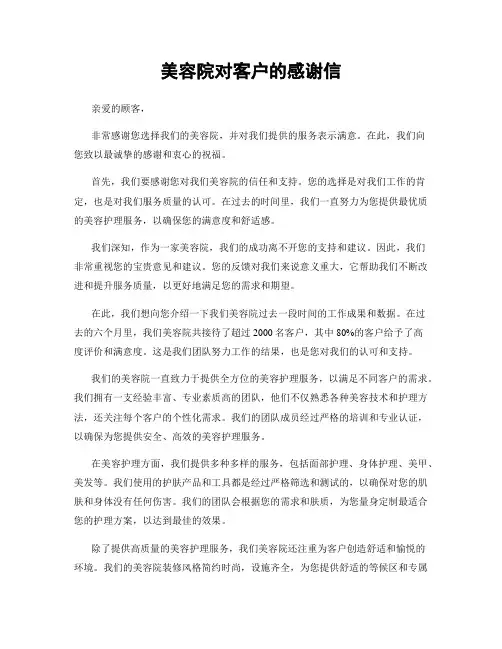 美容院对客户的感谢信

亲爱的顾客，

非常感谢您选择我们的美容院，并对我们提供的服务表示满意。在此，我们向您致以最诚挚的感谢和衷心的祝福。

首先，我们要感谢您对我们美容院的信任和支持。您的选择是对我们工作的肯定，也是对我们服务质量的认可。在过去的时间里，我们一直努力为您提供最优质的美容护理服务，以确保您的满意度和舒适感。

我们深知，作为一家美容院，我们的成功离不开您的支持和建议。因此，我们非常重视您的宝贵意见和建议。您的反馈对我们来说意义重大，它帮助我们不断改进和提升服务质量，以更好地满足您的需求和期望。

在此，我们想向您介绍一下我们美容院过去一段时间的工作成果和数据。在过去的六个月里，我们美容院共接待了超过 2000 名客户，其中 80%的客户给予了高度评价和满意度。这是我们团队努力工作的结果，也是您对我们的认可和支持。

我们的美容院一直致力于提供全方位的美容护理服务，以满足不同客户的需求。我们拥有一支经验丰富、专业素质高的团队，他们不仅熟悉各种美容技术和护理方法，还关注每个客户的个性化需求。我们的团队成员经过严格的培训和专业认证，以确保为您提供安全、高效的美容护理服务。

在美容护理方面，我们提供多种多样的服务，包括面部护理、身体护理、美甲、美发等。我们使用的护肤产品和工具都是经过严格筛选和测试的，以确保对您的肌肤和身体没有任何伤害。我们的团队会根据您的需求和肤质，为您量身定制最适合您的护理方案，以达到最佳的效果。

除了提供高质量的美容护理服务，我们美容院还注重为客户创造舒适和愉悦的环境。我们的美容院装修风格简约时尚，设施齐全，为您提供舒适的等候区和专属